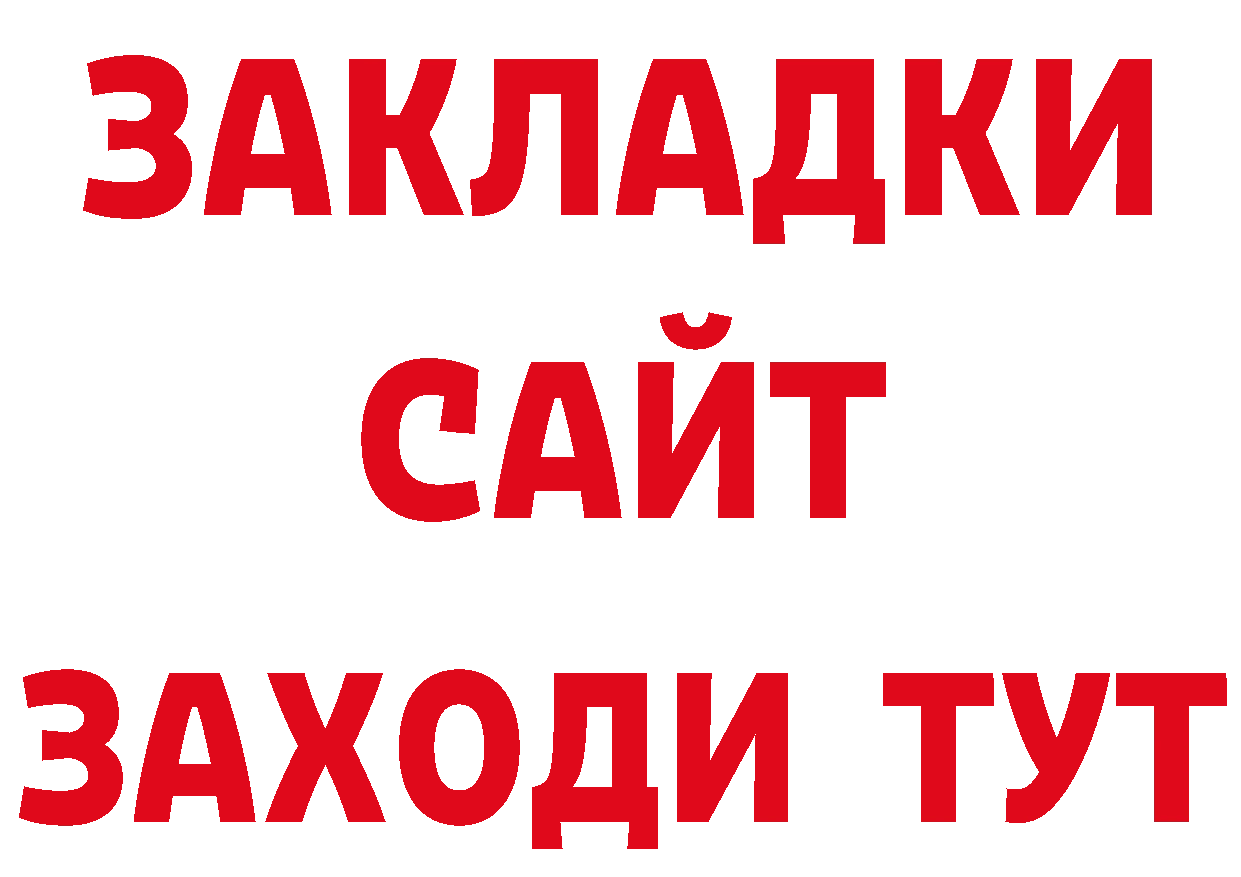 ЗАКЛАДКИ
САЙТ
ЗАХОДИ ТУТ